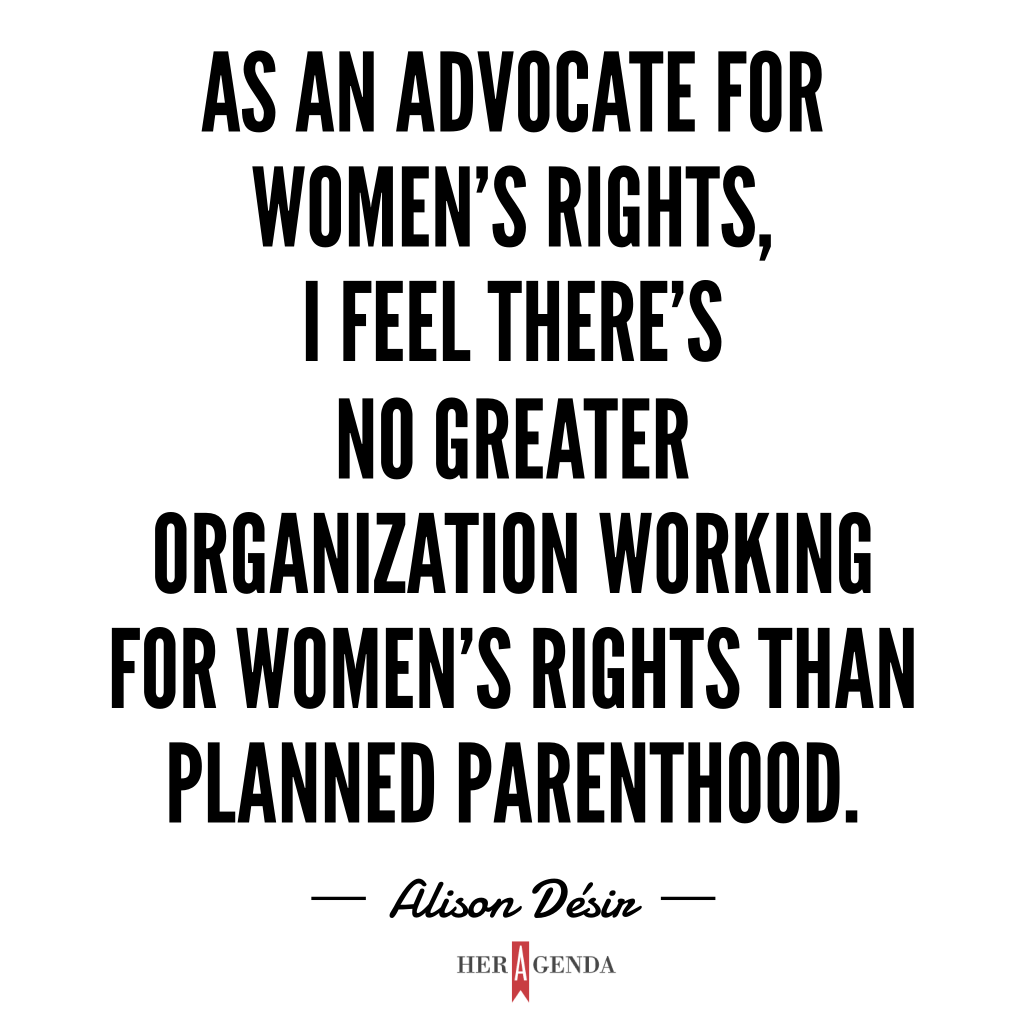 AS AN ADVOCATE FOR WOMEN'S RIGHTS, I FEEL THERE'S NO GREATER ORGANIZATION WORKING FOR WOMEN'S RIGHTS THAN PLANNED PARENTHOOD.

— Alison Désir —

HER AGENDA